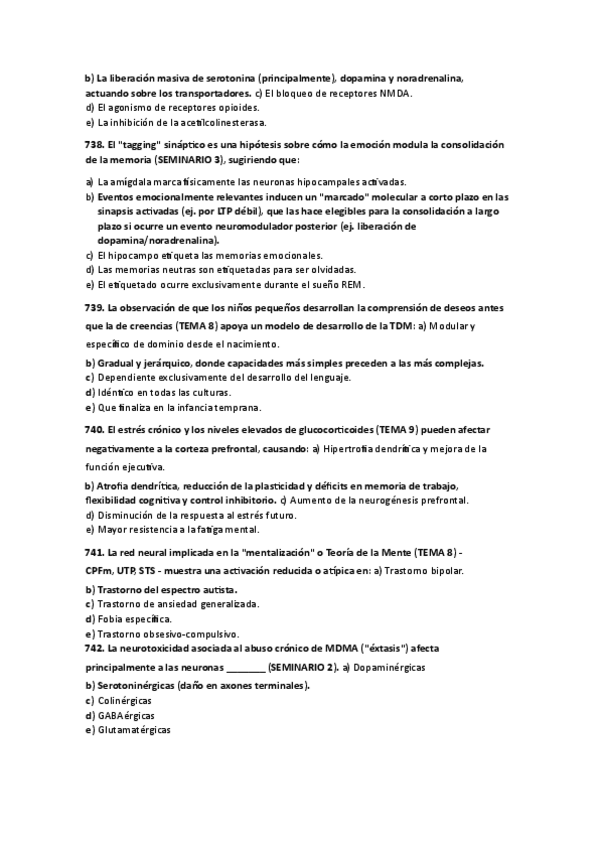 b) La liberación masiva de serotonina (principalmente), dopamina y noradrenalina, actuando sobre los transportadores. c) El bloqueo de receptores NMDA.
d) El agonismo de receptores opioides.
e) La inhibición de la acetilcolinesterasa.

738. El "tagging" sináptico es una hipótesis sobre cómo la emoción modula la consolidación de la memoria (SEMINARIO 3), sugiriendo que:

a) La amígdala marca físicamente las neuronas hipocampales activadas.
b) Eventos emocionalmente relevantes inducen un "marcado" molecular a corto plazo en las sinapsis activadas (ej. por LTP débil), que las hace elegibles para la consolidación a largo plazo si ocurre un evento neuromodulador posterior (ej. liberación de dopamina/noradrenalina).
c) El hipocampo etiqueta las memorias emocionales.
d) Las memorias neutras son etiquetadas para ser olvidadas.
e) El etiquetado ocurre exclusivamente durante el sueño REM.

739. La observación de que los niños pequeños desarrollan la comprensión de deseos antes que la de creencias (TEMA 8) apoya un modelo de desarrollo de la TDM: a) Modular y específico de dominio desde el nacimiento.
b) Gradual y jerárquico, donde capacidades más simples preceden a las más complejas.
c) Dependiente exclusivamente del desarrollo del lenguaje.
d) Idéntico en todas las culturas.
e) Que finaliza en la infancia temprana.

740. El estrés crónico y los niveles elevados de glucocorticoides (TEMA 9) pueden afectar negativamente a la corteza prefrontal, causando: a) Hipertrofia dendrítica y mejora de la función ejecutiva.
b) Atrofia dendrítica, reducción de la plasticidad y déficits en memoria de trabajo, flexibilidad cognitiva y control inhibitorio. c) Aumento de la neurogénesis prefrontal.
d) Disminución de la respuesta al estrés futuro.
e) Mayor resistencia a la fatiga mental.

741. La red neural implicada en la "mentalización" o Teoría de la Mente (TEMA 8) - CPFm, UTP, STS - muestra una activación reducida o atípica en: a) Trastorno bipolar.
b) Trastorno del espectro autista.
c) Trastorno de ansiedad generalizada.
d) Fobia específica.
e) Trastorno obsesivo-compulsivo.
742. La neurotoxicidad asociada al abuso crónico de MDMA ("éxtasis") afecta principalmente a las neuronas ________ (SEMINARIO 2). a) Dopaminérgicas
b) Serotoninérgicas (daño en axones terminales).
c) Colinérgicas
d) GABAérgicas
e) Glutamatérgicas